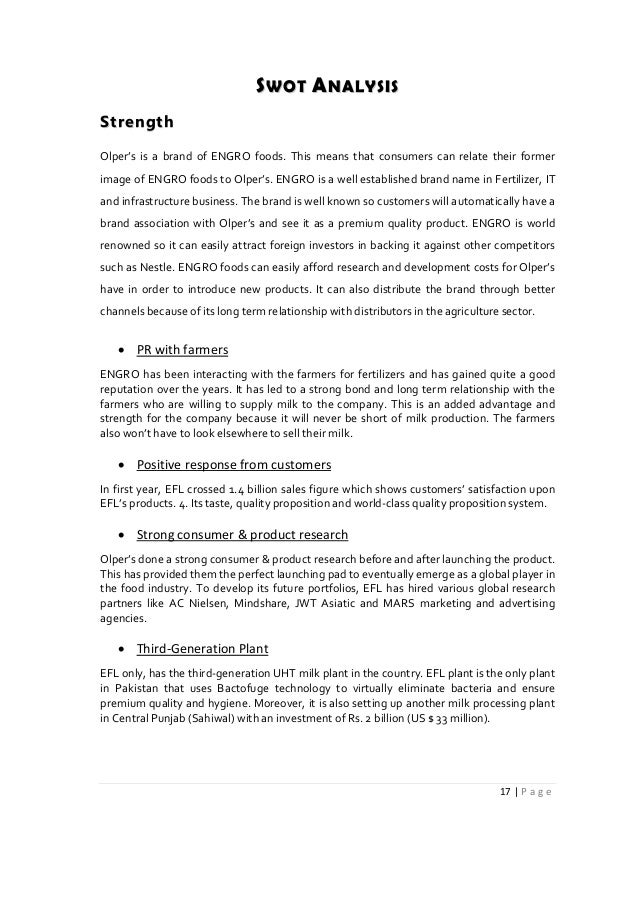 SWOT ANALYSIS

Strength

Olper's is a brand of ENGRO foods. This means that consumers can relate their former image of ENGRO foods to Olper's. ENGRO is a well established brand name in Fertilizer, IT and infrastructure business. The brand is well known so customers will automatically have a brand association with Olper's and see it as a premium quality product. ENGRO is world renowned so it can easily attract foreign investors in backing it against other competitors such as Nestle. ENGRO foods can easily afford research and development costs for Olper's have in order to introduce new products. It can also distribute the brand through better channels because of its long term relationship with distributors in the agriculture sector.

• PR with farmers

ENGRO has been interacting with the farmers for fertilizers and has gained quite a good reputation over the years. It has led to a strong bond and long term relationship with the farmers who are willing to supply milk to the company. This is an added advantage and strength for the company because it will never be short of milk production. The farmers also won't have to look elsewhere to sell their milk.

• Positive response from customers

In first year, EFL crossed 1.4 billion sales figure which shows customers' satisfaction upon EFL's products. 4. Its taste, quality proposition and world-class quality proposition system.

• Strong consumer & product research

Olper's done a strong consumer & product research before and after launching the product. This has provided them the perfect launching pad to eventually emerge as a global player in the food industry. To develop its future portfolios, EFL has hired various global research partners like AC Nielsen, Mindshare, JWT Asiatic and MARS marketing and advertising agencies.

• Third-Generation Plant

EFL only, has the third-generation UHT milk plant in the country. EFL plant is the only plant in Pakistan that uses Bactofuge technology to virtually eliminate bacteria and ensure premium quality and hygiene. Moreover, it is also setting up another milk processing plant in Central Punjab (Sahiwal) with an investment of Rs. 2 billion (US $ 33 million).

17 | Page